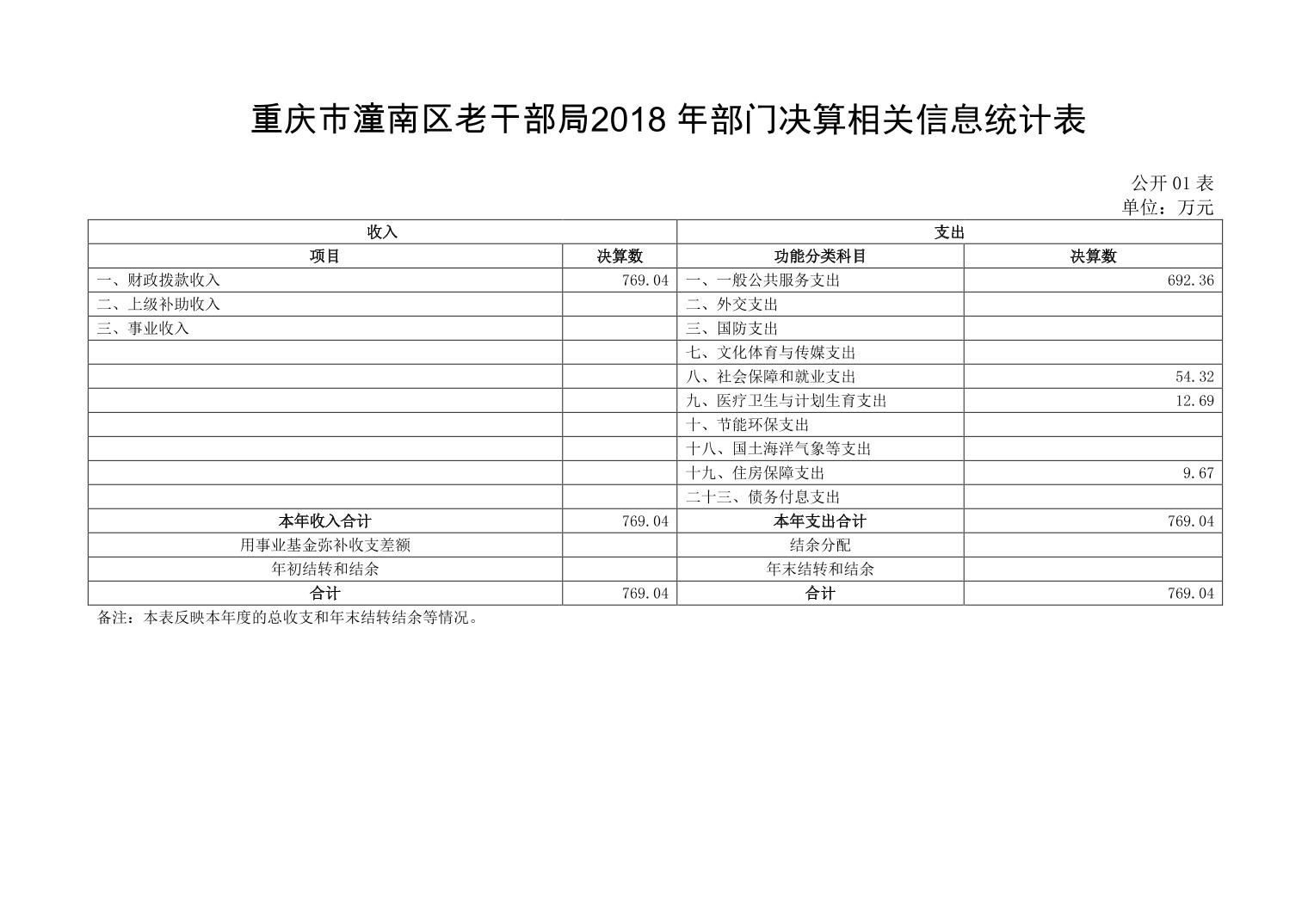 重庆市潼南区老干部局2018 年部门决算相关信息统计表

公开 01 表
单位：万元

| 收入 | | 支出 | |
|---|---|---|---|
| 项目 | 决算数 | 功能分类科目 | 决算数 |
| 一、财政拨款收入 | 769.04 | 一、一般公共服务支出 | 692.36 |
| 二、上级补助收入 | | 二、外交支出 | |
| 三、事业收入 | | 三、国防支出 | |
| | | 七、文化体育与传媒支出 | |
| | | 八、社会保障和就业支出 | 54.32 |
| | | 九、医疗卫生与计划生育支出 | 12.69 |
| | | 十、节能环保支出 | |
| | | 十八、国土海洋气象等支出 | |
| | | 十九、住房保障支出 | 9.67 |
| | | 二十三、债务付息支出 | |
| 本年收入合计 | 769.04 | 本年支出合计 | 769.04 |
| 用事业基金弥补收支差额 | | 结余分配 | |
| 年初结转和结余 | | 年末结转和结余 | |
| 合计 | 769.04 | 合计 | 769.04 |

备注：本表反映本年度的总收支和年末结转结余等情况。